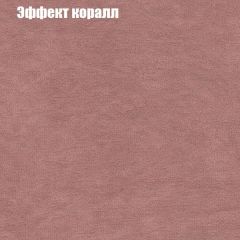 Эффект коралл